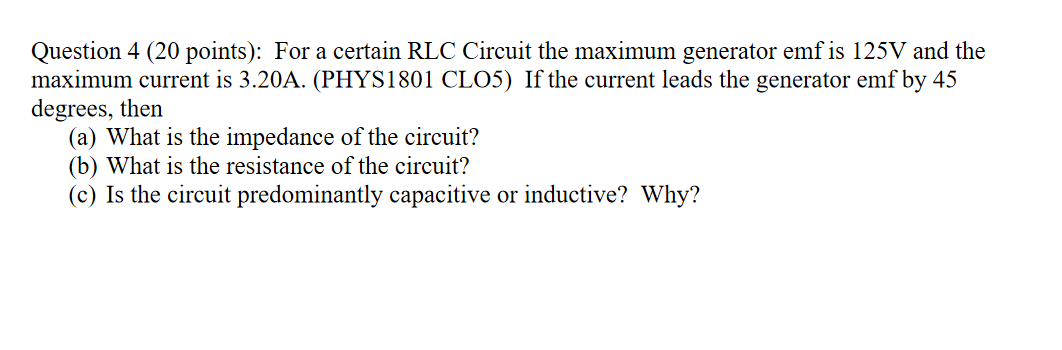 Question 4 (20 points): For a certain RLC Circuit the maximum generator emf is 125V and the maximum current is 3.20A. (PHYS1801 CLO5) If the current leads the generator emf by 45 degrees, then

(a) What is the impedance of the circuit?
(b) What is the resistance of the circuit?
(c) Is the circuit predominantly capacitive or inductive? Why?